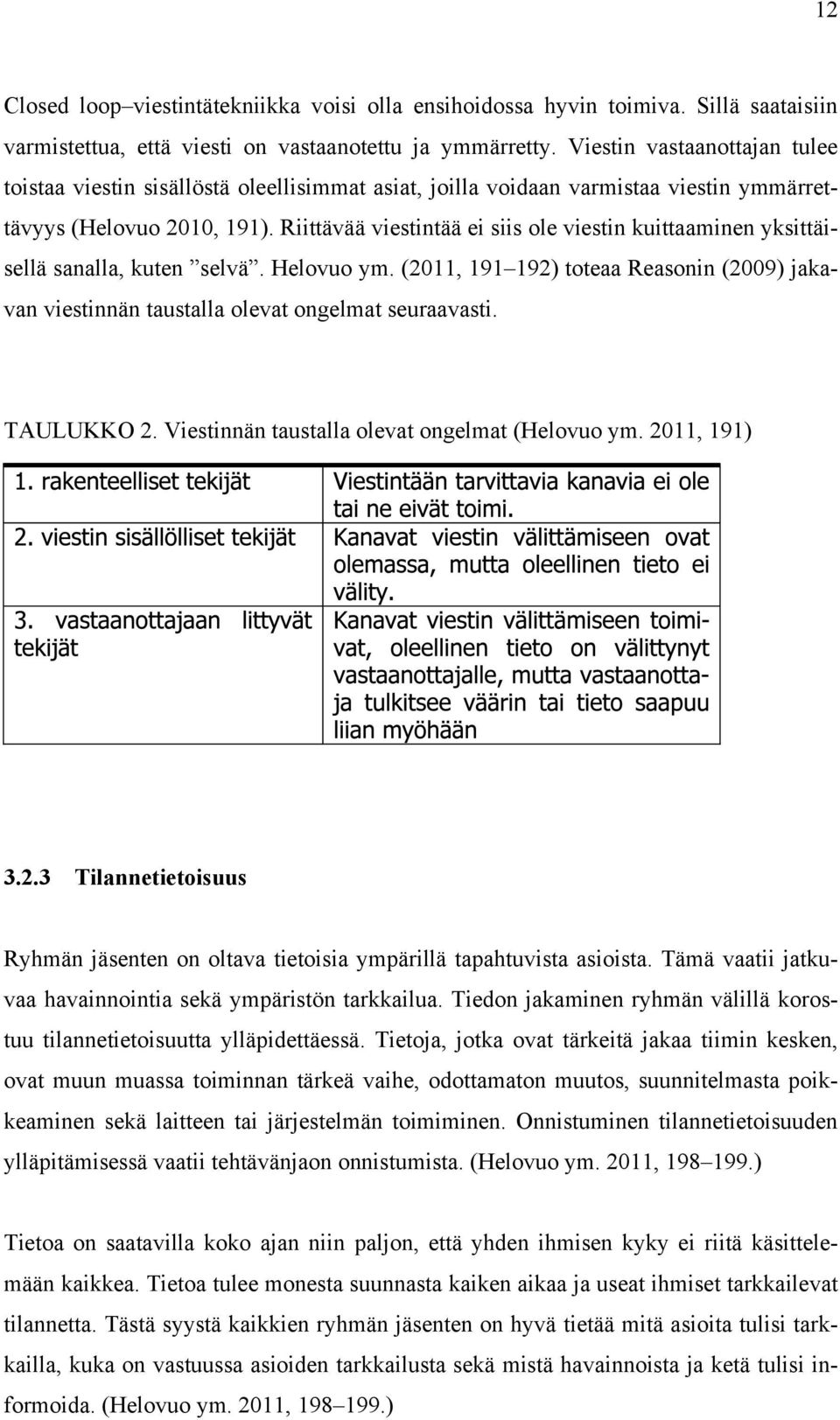 12

Closed loop–viestintätekniikka voisi olla ensihoidossa hyvin toimiva. Sillä saataisiin varmistettua, että viesti on vastaanotettu ja ymmärretty. Viestin vastaanottajan tulee toistaa viestin sisällöstä oleellisimmat asiat, joilla voidaan varmistaa viestin ymmärrettävyys (Helovuo 2010, 191). Riittävää viestintää ei siis ole viestin kuittaaminen yksittäisellä sanalla, kuten ”selvä”. Helovuo ym. (2011, 191–192) toteaa Reasonin (2009) jakavan viestinnän taustalla olevat ongelmat seuraavasti.

TAULUKKO 2. Viestinnän taustalla olevat ongelmat (Helovuo ym. 2011, 191)

| | |
|---|---|
| 1. rakenteelliset tekijät | Viestintään tarvittavia kanavia ei ole tai ne eivät toimi. |
| 2. viestin sisällölliset tekijät | Kanavat viestin välittämiseen ovat olemassa, mutta oleellinen tieto ei välity. |
| 3. vastaanottajaan littyvät tekijät | Kanavat viestin välittämiseen toimivat, oleellinen tieto on välittynyt vastaanottajalle, mutta vastaanottaja tulkitsee väärin tai tieto saapuu liian myöhään |

3.2.3 Tilannetietoisuus

Ryhmän jäsenten on oltava tietoisia ympärillä tapahtuvista asioista. Tämä vaatii jatkuvaa havainnointia sekä ympäristön tarkkailua. Tiedon jakaminen ryhmän välillä korostuu tilannetietoisuutta ylläpidettäessä. Tietoja, jotka ovat tärkeitä jakaa tiimin kesken, ovat muun muassa toiminnan tärkeä vaihe, odottamaton muutos, suunnitelmasta poikkeaminen sekä laitteen tai järjestelmän toimiminen. Onnistuminen tilannetietoisuuden ylläpitämisessä vaatii tehtävänjaon onnistumista. (Helovuo ym. 2011, 198–199.)

Tietoa on saatavilla koko ajan niin paljon, että yhden ihmisen kyky ei riitä käsittelemään kaikkea. Tietoa tulee monesta suunnasta kaiken aikaa ja useat ihmiset tarkkailevat tilannetta. Tästä syystä kaikkien ryhmän jäsenten on hyvä tietää mitä asioita tulisi tarkkailla, kuka on vastuussa asioiden tarkkailusta sekä mistä havainnoista ja ketä tulisi informoida. (Helovuo ym. 2011, 198–199.)